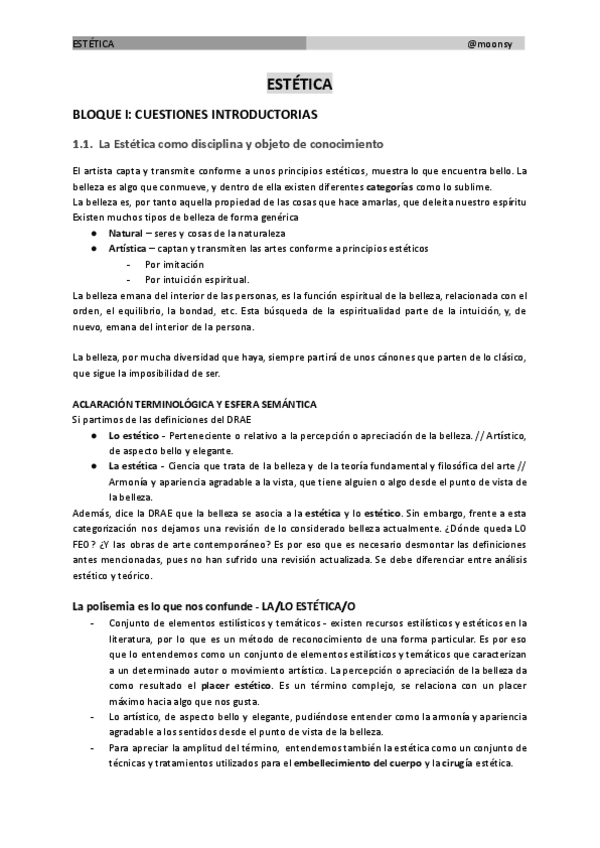 ESTÉTICA @moonsy

ESTÉTICA

BLOQUE I: CUESTIONES INTRODUCTORIAS

1.1. La Estética como disciplina y objeto de conocimiento

El artista capta y transmite conforme a unos principios estéticos, muestra lo que encuentra bello. La belleza es algo que conmueve, y dentro de ella existen diferentes categorías como lo sublime.
La belleza es, por tanto aquella propiedad de las cosas que hace amarlas, que deleita nuestro espíritu
Existen muchos tipos de belleza de forma genérica
● Natural – seres y cosas de la naturaleza
● Artística – captan y transmiten las artes conforme a principios estéticos
- Por imitación
- Por intuición espiritual.
La belleza emana del interior de las personas, es la función espiritual de la belleza, relacionada con el orden, el equilibrio, la bondad, etc. Esta búsqueda de la espiritualidad parte de la intuición, y, de nuevo, emana del interior de la persona.

La belleza, por mucha diversidad que haya, siempre partirá de unos cánones que parten de lo clásico, que sigue la imposibilidad de ser.

ACLARACIÓN TERMINOLÓGICA Y ESFERA SEMÁNTICA
Si partimos de las definiciones del DRAE
● Lo estético - Perteneciente o relativo a la percepción o apreciación de la belleza. // Artístico, de aspecto bello y elegante.
● La estética - Ciencia que trata de la belleza y de la teoría fundamental y filosófica del arte // Armonía y apariencia agradable a la vista, que tiene alguien o algo desde el punto de vista de la belleza.
Además, dice la DRAE que la belleza se asocia a la estética y lo estético. Sin embargo, frente a esta categorización nos dejamos una revisión de lo considerado belleza actualmente. ¿Dónde queda LO FEO? ¿Y las obras de arte contemporáneo? Es por eso que es necesario desmontar las definiciones antes mencionadas, pues no han sufrido una revisión actualizada. Se debe diferenciar entre análisis estético y teórico.

La polisemia es lo que nos confunde - LA/LO ESTÉTICA/O
- Conjunto de elementos estilísticos y temáticos - existen recursos estilísticos y estéticos en la literatura, por lo que es un método de reconocimiento de una forma particular. Es por eso que lo entendemos como un conjunto de elementos estilísticos y temáticos que caracterizan a un determinado autor o movimiento artístico. La percepción o apreciación de la belleza da como resultado el placer estético. Es un término complejo, se relaciona con un placer máximo hacia algo que nos gusta.
- Lo artístico, de aspecto bello y elegante, pudiéndose entender como la armonía y apariencia agradable a los sentidos desde el punto de vista de la belleza.
- Para apreciar la amplitud del término, entendemos también la estética como un conjunto de técnicas y tratamientos utilizados para el embellecimiento del cuerpo y la cirugía estética.